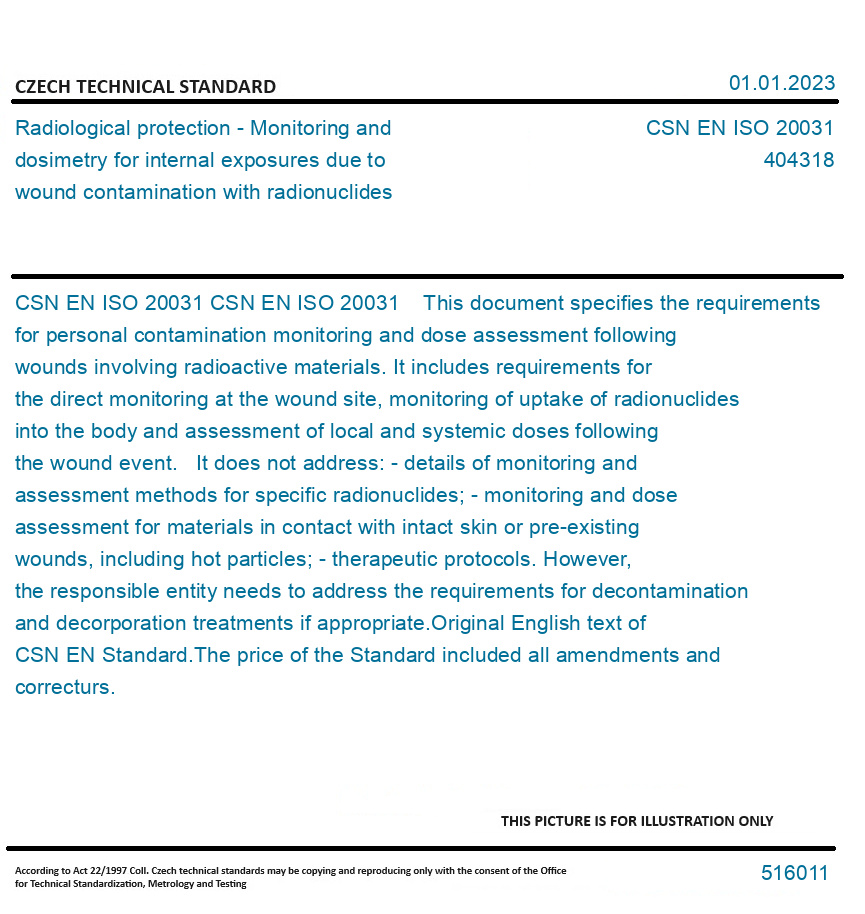 CZECH TECHNICAL STANDARD

01.01.2023

Radiological protection - Monitoring and dosimetry for internal exposures due to wound contamination with radionuclides

CSN EN ISO 20031
404318

CSN EN ISO 20031 CSN EN ISO 20031 This document specifies the requirements for personal contamination monitoring and dose assessment following wounds involving radioactive materials. It includes requirements for the direct monitoring at the wound site, monitoring of uptake of radionuclides into the body and assessment of local and systemic doses following the wound event. It does not address: - details of monitoring and assessment methods for specific radionuclides; - monitoring and dose assessment for materials in contact with intact skin or pre-existing wounds, including hot particles; - therapeutic protocols. However, the responsible entity needs to address the requirements for decontamination and decorporation treatments if appropriate.Original English text of CSN EN Standard.The price of the Standard included all amendments and correcturs.

THIS PICTURE IS FOR ILLUSTRATION ONLY

According to Act 22/1997 Coll. Czech technical standards may be copying and reproducing only with the consent of the Office for Technical Standardization, Metrology and Testing

516011